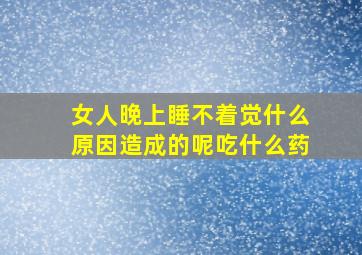 女人晚上睡不着觉什么原因造成的呢吃什么药